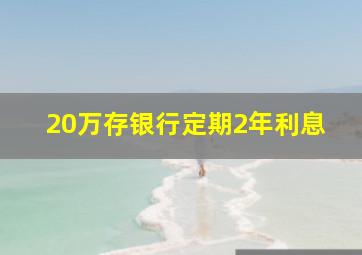 20万存银行定期2年利息